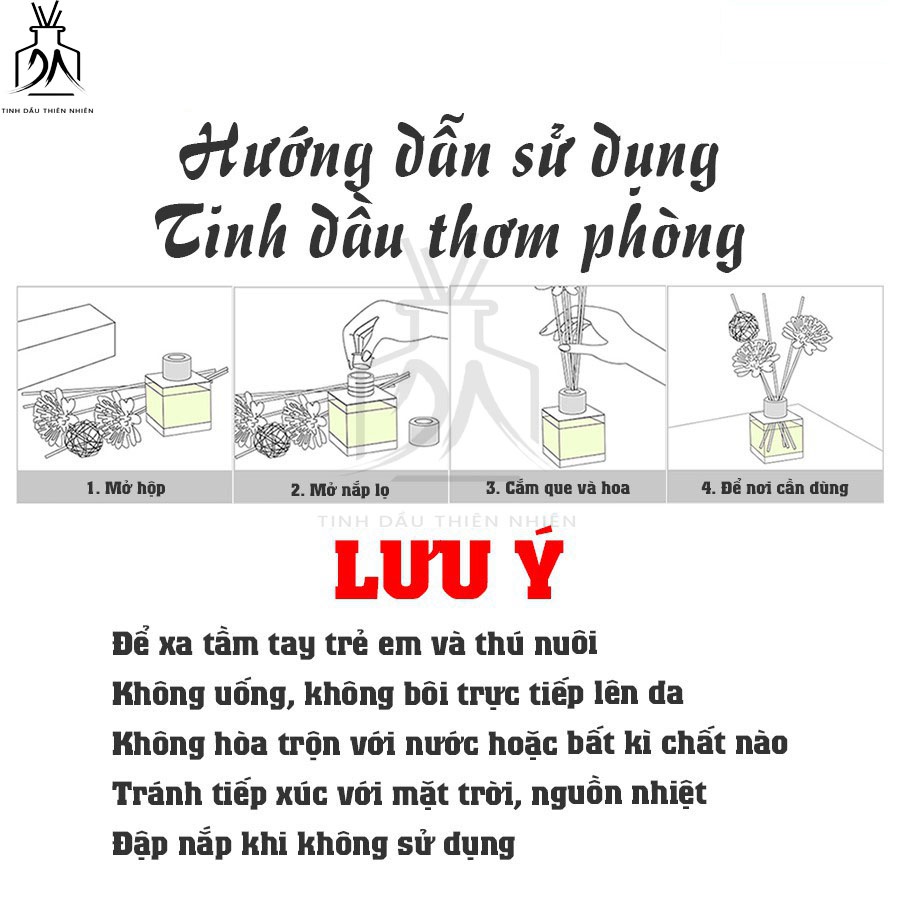 TINH DẦU THIÊN NHIÊN

Hướng dẫn sử dụng
Tinh dầu thơm phòng

1. Mở hộp

2. Mở nắp lọ

3. Cắm que và hoa

4. Để nơi cần dùng

TINH DẦU THIÊN NHIÊN

LƯU Ý

Để xa tầm tay trẻ em và thú nuôi
Không uống, không bôi trực tiếp lên da
Không hòa trộn với nước hoặc bất kì chất nào
Tránh tiếp xúc với mặt trời, nguồn nhiệt
Đập nắp khi không sử dụng